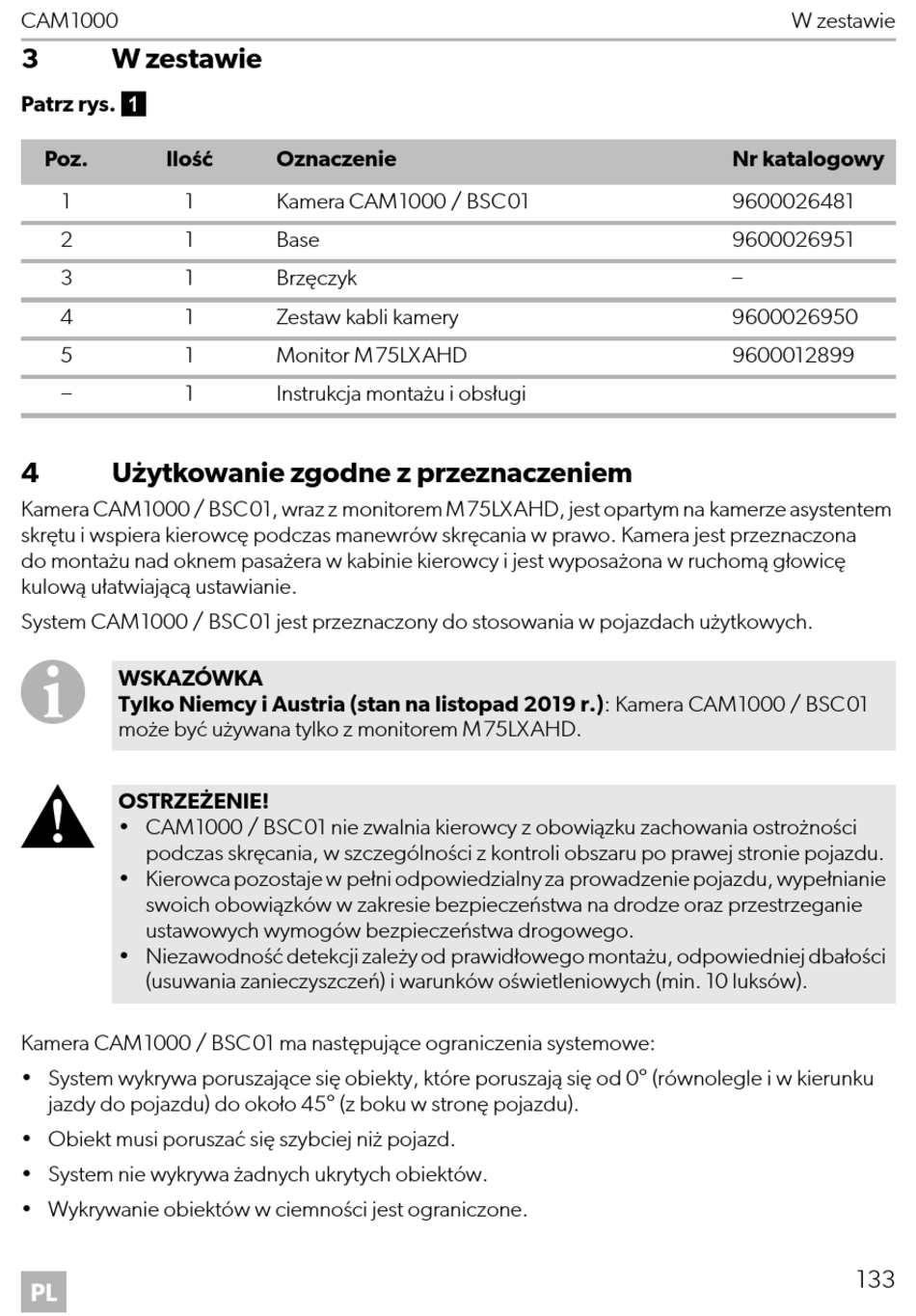 CAM1000 W zestawie

3 W zestawie

Patrz rys. 1

| Poz. | Ilość | Oznaczenie | Nr katalogowy |
|---|---|---|---|
| 1 | 1 | Kamera CAM1000 / BSC01 | 9600026481 |
| 2 | 1 | Base | 9600026951 |
| 3 | 1 | Brzęczyk | – |
| 4 | 1 | Zestaw kabli kamery | 9600026950 |
| 5 | 1 | Monitor M75LXAHD | 9600012899 |
| – | 1 | Instrukcja montażu i obsługi | |

4 Użytkowanie zgodne z przeznaczeniem

Kamera CAM1000 / BSC01, wraz z monitorem M75LXAHD, jest opartym na kamerze asystentem skrętu i wspiera kierowcę podczas manewrów skręcania w prawo. Kamera jest przeznaczona do montażu nad oknem pasażera w kabinie kierowcy i jest wyposażona w ruchomą głowicę kulową ułatwiającą ustawianie.

System CAM1000 / BSC01 jest przeznaczony do stosowania w pojazdach użytkowych.

WSKAZÓWKA
Tylko Niemcy i Austria (stan na listopad 2019 r.): Kamera CAM1000 / BSC01 może być używana tylko z monitorem M75LXAHD.

OSTRZEŻENIE!
• CAM1000 / BSC01 nie zwalnia kierowcy z obowiązku zachowania ostrożności podczas skręcania, w szczególności z kontroli obszaru po prawej stronie pojazdu.
• Kierowca pozostaje w pełni odpowiedzialny za prowadzenie pojazdu, wypełnianie swoich obowiązków w zakresie bezpieczeństwa na drodze oraz przestrzeganie ustawowych wymogów bezpieczeństwa drogowego.
• Niezawodność detekcji zależy od prawidłowego montażu, odpowiedniej dbałości (usuwania zanieczyszczeń) i warunków oświetleniowych (min. 10 luksów).

Kamera CAM1000 / BSC01 ma następujące ograniczenia systemowe:

• System wykrywa poruszające się obiekty, które poruszają się od 0° (równolegle i w kierunku jazdy do pojazdu) do około 45° (z boku w stronę pojazdu).
• Obiekt musi poruszać się szybciej niż pojazd.
• System nie wykrywa żadnych ukrytych obiektów.
• Wykrywanie obiektów w ciemności jest ograniczone.

PL 133